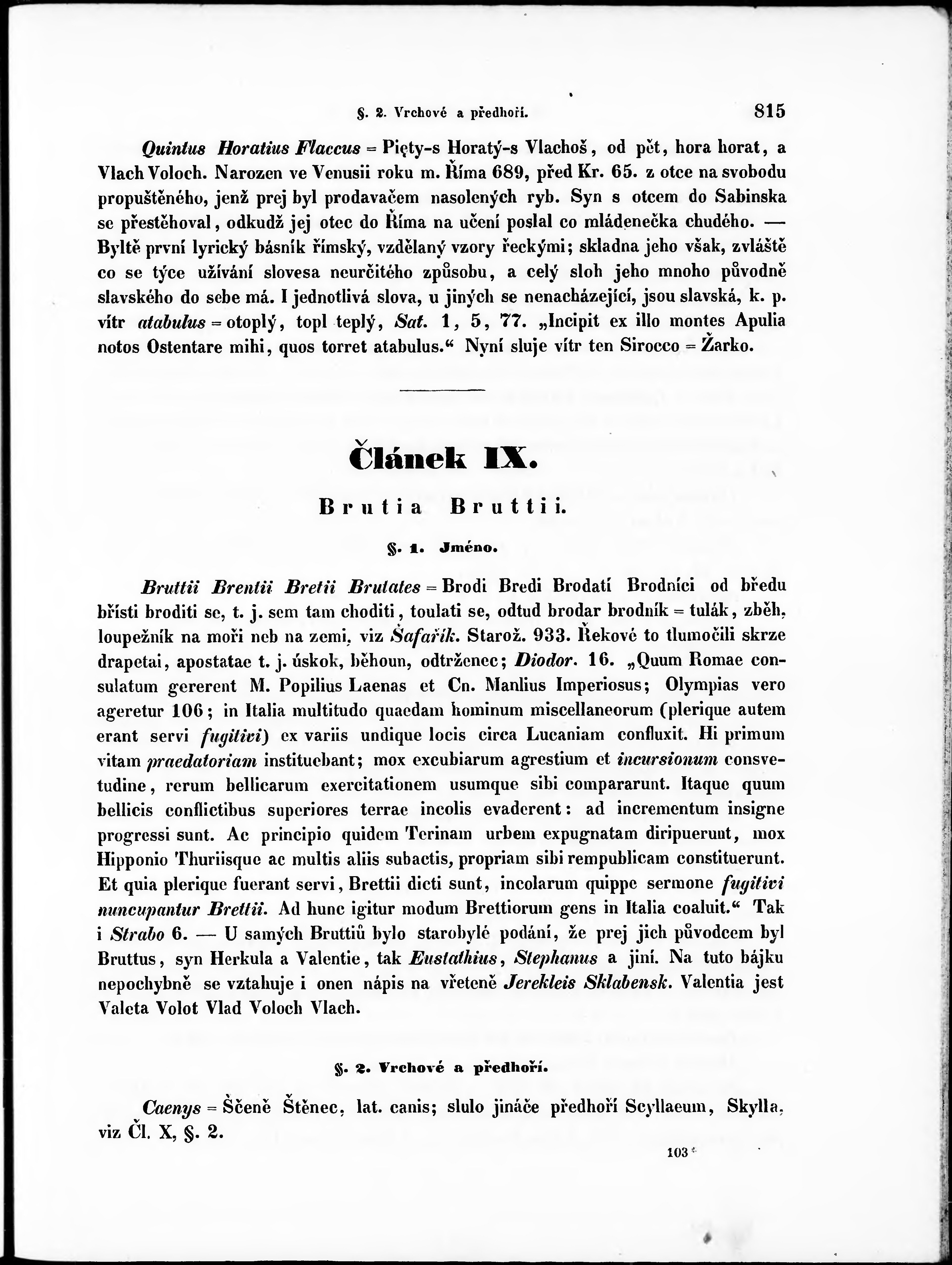 §. 2. Vrchové a předhoří. 815

Quintus Horatius Flaccus = Pięty-s Horatý-s Vlachoš, od pět, hora horat, a Vlach Voloch. Narozen ve Venusii roku m. Říma 689, před Kr. 65. z otce na svobodu propuštěného, jenž prej byl prodavačem nasolených ryb. Syn s otcem do Sabinska se přestěhoval, odkudž jej otec do Říma na učení poslal co mládenečka chudého. — Byltě první lyrický básník římský, vzdělaný vzory řeckými; skladna jeho však, zvláště co se týce užívání slovesa neurčitého způsobu, a celý sloh jeho mnoho původně slavského do sebe má. I jednotlivá slova, u jiných se nenacházející, jsou slavská, k. p. vítr atabulus = otoplý, topl teplý, Sat. 1, 5, 77. „Incipit ex illo montes Apulia notos Ostentare mihi, quos torret atabulus.“ Nyní sluje vítr ten Sirocco = Žarko.

Článek IX.

Brutia Bruttii.

§. 1. Jméno.

Bruttii Brentii Bretii Brutates = Brodi Bredi Brodatí Brodníci od bředu břísti broditi se, t. j. sem tam choditi, toulati se, odtud brodar brodník = tulák, zběh, loupežník na moři neb na zemi, viz Šafařík. Starož. 933. Řekové to tlumočili skrze drapetai, apostatae t. j. úskok, běhoun, odtrženec; Diodor. 16. „Quum Romae consulatum gererent M. Popilius Laenas et Cn. Manlius Imperiosus; Olympias vero ageretur 106; in Italia multitudo quaedam hominum miscellaneorum (plerique autem erant servi fugitivi) ex variis undique locis circa Lucaniam confluxit. Hi primum vitam praedatoriam instituebant; mox excubiarum agrestium et incursionum consvetudine, rerum bellicarum exercitationem usumque sibi compararunt. Itaque quum bellicis conflictibus superiores terrae incolis evaderent: ad incrementum insigne progressi sunt. Ac principio quidem Terinam urbem expugnatam diripuerunt, mox Hipponio Thuriisque ac multis aliis subactis, propriam sibi rempublicam constituerunt. Et quia plerique fuerant servi, Brettii dicti sunt, incolarum quippe sermone fugitivi nuncupantur Brettii. Ad hunc igitur modum Brettiorum gens in Italia coaluit.“ Tak i Strabo 6. — U samých Bruttiů bylo starobylé podání, že prej jich původcem byl Bruttus, syn Herkula a Valentie, tak Eustathius, Stephanus a jiní. Na tuto bájku nepochybně se vztahuje i onen nápis na vřeteně Jerekleis Sklabensk. Valentia jest Valeta Volot Vlad Voloch Vlach.

§. 2. Vrchové a předhoří.

Caenys = Ščeně Štěnec, lat. canis; slulo jináče předhoří Scyllaeum, Skylla, viz Čl. X, §. 2.

103*